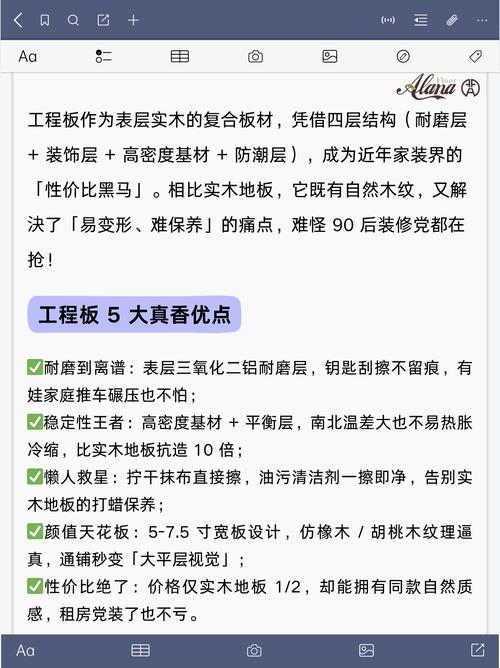 Aa

Alana Floor

工程板作为表层实木的复合板材，凭借四层结构（耐磨层 + 装饰层 + 高密度基材 + 防潮层），成为近年家装界的「性价比黑马」。相比实木地板，它既有自然木纹，又解决了「易变形、难保养」的痛点，难怪 90 后装修党都在抢！

工程板 5 大真香优点

✅耐磨到离谱：表层三氧化二铝耐磨层，钥匙刮擦不留痕，有娃家庭推车碾压也不怕；
✅稳定性王者：高密度基材 + 平衡层，南北温差大也不易热胀冷缩，比实木地板抗造 10 倍；
✅懒人救星：拧干抹布直接擦，油污清洁剂一擦即净，告别实木地板的打蜡保养；
✅颜值天花板：5-7.5 寸宽板设计，仿橡木 / 胡桃木纹理逼真，通铺秒变「大平层视觉」；
✅性价比绝了：价格仅实木地板 1/2，却能拥有同款自然质感，租房党装了也不亏。

Aa